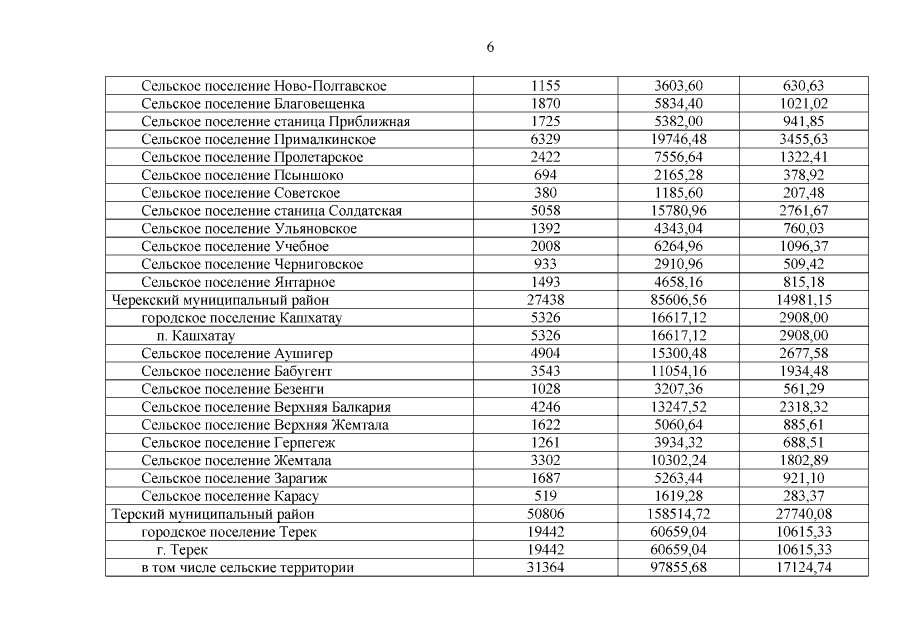 6

| | | | |
|---|---|---|---|
| Сельское поселение Ново-Полтавское | 1155 | 3603,60 | 630,63 |
| Сельское поселение Благовещенка | 1870 | 5834,40 | 1021,02 |
| Сельское поселение станица Приближная | 1725 | 5382,00 | 941,85 |
| Сельское поселение Прималкинское | 6329 | 19746,48 | 3455,63 |
| Сельское поселение Пролетарское | 2422 | 7556,64 | 1322,41 |
| Сельское поселение Псыншоко | 694 | 2165,28 | 378,92 |
| Сельское поселение Советское | 380 | 1185,60 | 207,48 |
| Сельское поселение станица Солдатская | 5058 | 15780,96 | 2761,67 |
| Сельское поселение Ульяновское | 1392 | 4343,04 | 760,03 |
| Сельское поселение Учебное | 2008 | 6264,96 | 1096,37 |
| Сельское поселение Черниговское | 933 | 2910,96 | 509,42 |
| Сельское поселение Янтарное | 1493 | 4658,16 | 815,18 |
| Черекский муниципальный район | 27438 | 85606,56 | 14981,15 |
| городское поселение Кашхатау | 5326 | 16617,12 | 2908,00 |
| п. Кашхатау | 5326 | 16617,12 | 2908,00 |
| Сельское поселение Аушигер | 4904 | 15300,48 | 2677,58 |
| Сельское поселение Бабугент | 3543 | 11054,16 | 1934,48 |
| Сельское поселение Безенги | 1028 | 3207,36 | 561,29 |
| Сельское поселение Верхняя Балкария | 4246 | 13247,52 | 2318,32 |
| Сельское поселение Верхняя Жемтала | 1622 | 5060,64 | 885,61 |
| Сельское поселение Герпегеж | 1261 | 3934,32 | 688,51 |
| Сельское поселение Жемтала | 3302 | 10302,24 | 1802,89 |
| Сельское поселение Зарагиж | 1687 | 5263,44 | 921,10 |
| Сельское поселение Карасу | 519 | 1619,28 | 283,37 |
| Терский муниципальный район | 50806 | 158514,72 | 27740,08 |
| городское поселение Терек | 19442 | 60659,04 | 10615,33 |
| г. Терек | 19442 | 60659,04 | 10615,33 |
| в том числе сельские территории | 31364 | 97855,68 | 17124,74 |